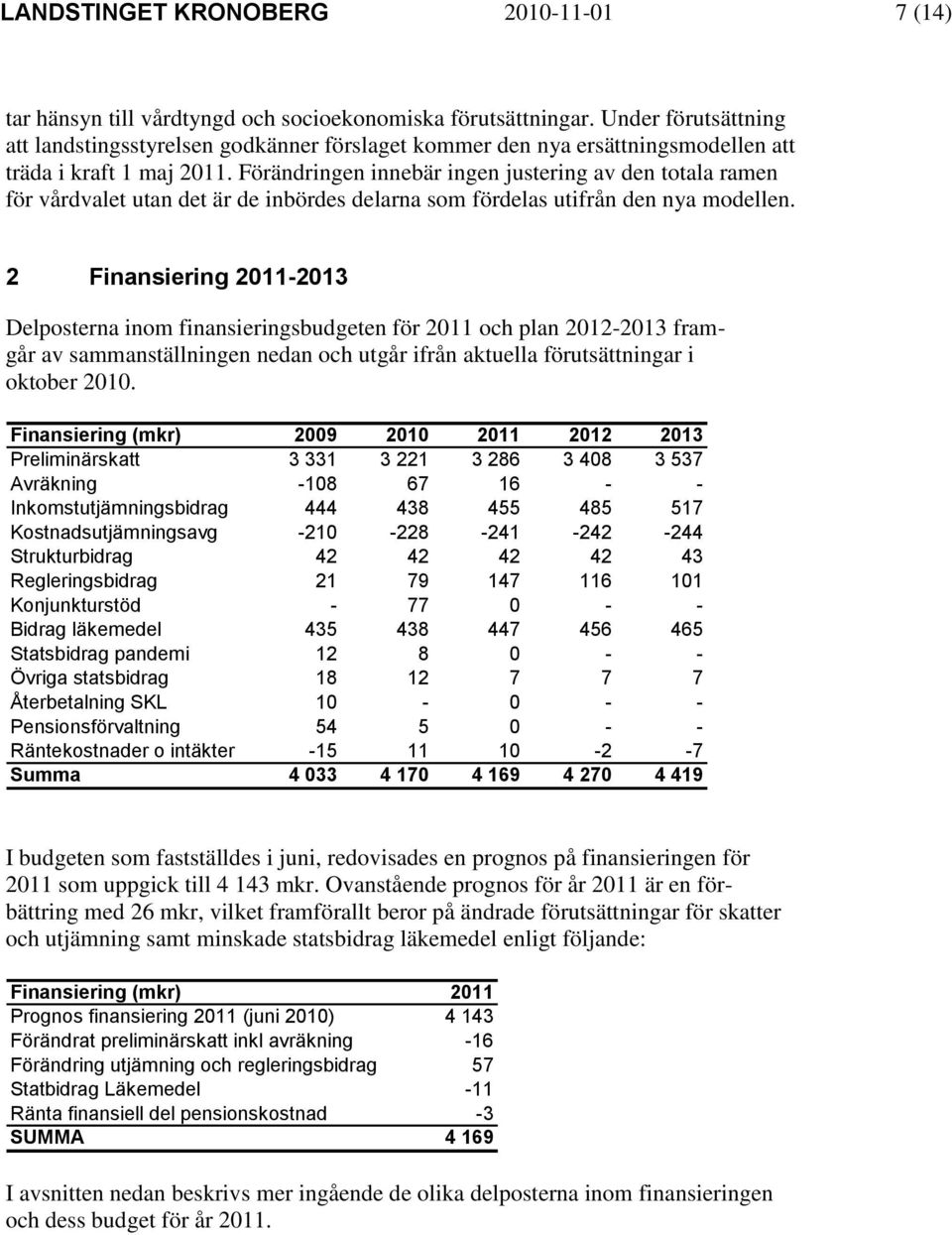 LANDSTINGET KRONOBERG 2010-11-01 7 (14)

tar hänsyn till vårdtyngd och socioekonomiska förutsättningar. Under förutsättning att landstingsstyrelsen godkänner förslaget kommer den nya ersättningsmodellen att träda i kraft 1 maj 2011. Förändringen innebär ingen justering av den totala ramen för vårdvalet utan det är de inbördes delarna som fördelas utifrån den nya modellen.

2 Finansiering 2011-2013

Delposterna inom finansieringsbudgeten för 2011 och plan 2012-2013 framgår av sammanställningen nedan och utgår ifrån aktuella förutsättningar i oktober 2010.

| Finansiering (mkr) | 2009 | 2010 | 2011 | 2012 | 2013 |
|---|---|---|---|---|---|
| Preliminärskatt | 3 331 | 3 221 | 3 286 | 3 408 | 3 537 |
| Avräkning | -108 | 67 | 16 | - | - |
| Inkomstutjämningsbidrag | 444 | 438 | 455 | 485 | 517 |
| Kostnadsutjämningsavg | -210 | -228 | -241 | -242 | -244 |
| Strukturbidrag | 42 | 42 | 42 | 42 | 43 |
| Regleringsbidrag | 21 | 79 | 147 | 116 | 101 |
| Konjunkturstöd | - | 77 | 0 | - | - |
| Bidrag läkemedel | 435 | 438 | 447 | 456 | 465 |
| Statsbidrag pandemi | 12 | 8 | 0 | - | - |
| Övriga statsbidrag | 18 | 12 | 7 | 7 | 7 |
| Återbetalning SKL | 10 | - | 0 | - | - |
| Pensionsförvaltning | 54 | 5 | 0 | - | - |
| Räntekostnader o intäkter | -15 | 11 | 10 | -2 | -7 |
| Summa | 4 033 | 4 170 | 4 169 | 4 270 | 4 419 |

I budgeten som fastställdes i juni, redovisades en prognos på finansieringen för 2011 som uppgick till 4 143 mkr. Ovanstående prognos för år 2011 är en förbättring med 26 mkr, vilket framförallt beror på ändrade förutsättningar för skatter och utjämning samt minskade statsbidrag läkemedel enligt följande:

| Finansiering (mkr) | 2011 |
|---|---|
| Prognos finansiering 2011 (juni 2010) | 4 143 |
| Förändrat preliminärskatt inkl avräkning | -16 |
| Förändring utjämning och regleringsbidrag | 57 |
| Statbidrag Läkemedel | -11 |
| Ränta finansiell del pensionskostnad | -3 |
| SUMMA | 4 169 |

I avsnitten nedan beskrivs mer ingående de olika delposterna inom finansieringen och dess budget för år 2011.